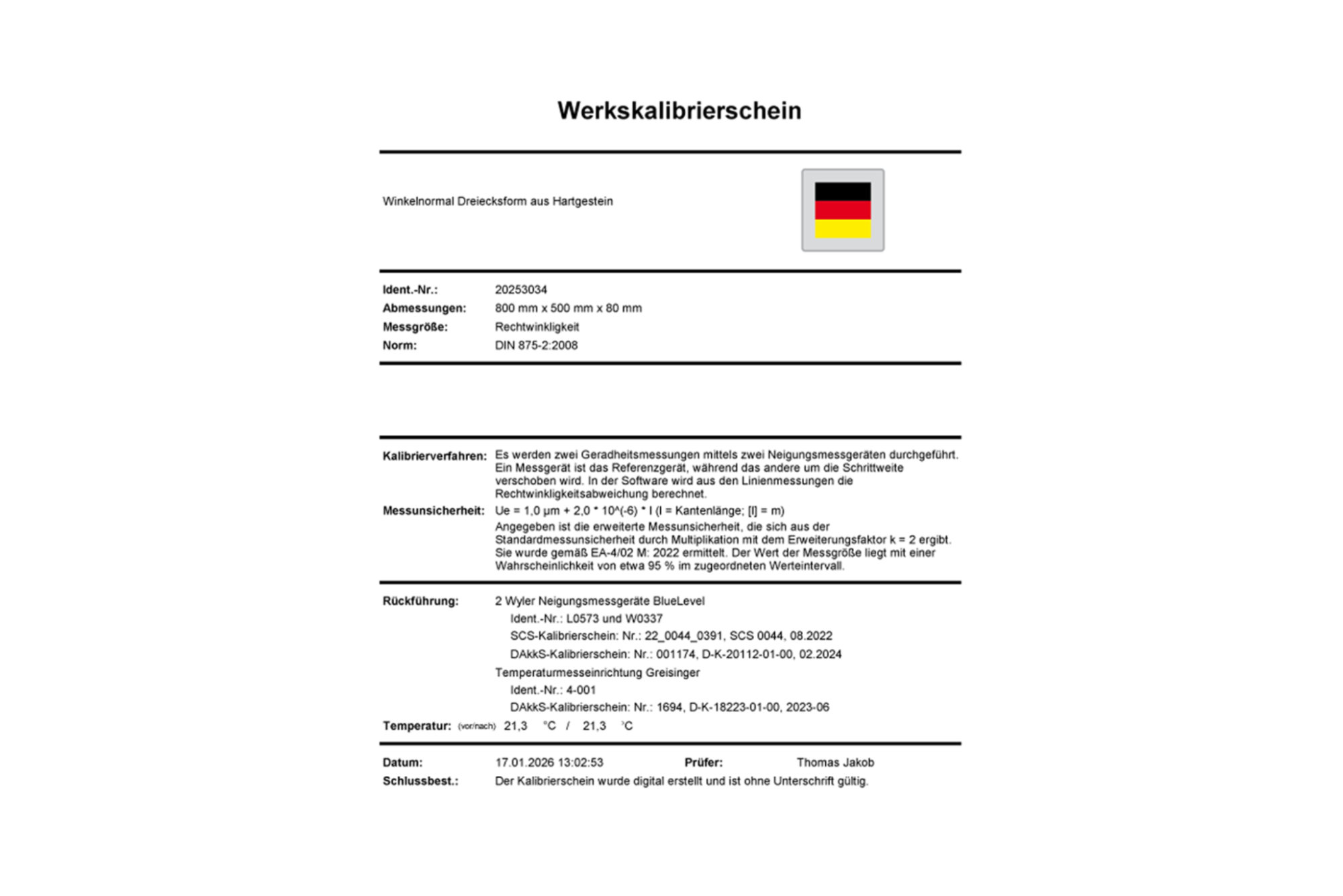 Werkskalibrierschein

Winkelnormal Dreiecksform aus Hartgestein

Ident.-Nr.: 20253034
Abmessungen: 800 mm x 500 mm x 80 mm
Messgröße: Rechtwinkligkeit
Norm: DIN 875-2:2008

Kalibrierverfahren: Es werden zwei Geradheitsmessungen mittels zwei Neigungsmessgeräten durchgeführt. Ein Messgerät ist das Referenzgerät, während das andere um die Schrittweite verschoben wird. In der Software wird aus den Linienmessungen die Rechtwinkligkeitsabweichung berechnet.
Messunsicherheit: Ue = 1,0 µm + 2,0 * 10^(-6) * l (l = Kantenlänge; [l] = m)
Angegeben ist die erweiterte Messunsicherheit, die sich aus der Standardmessunsicherheit durch Multiplikation mit dem Erweiterungsfaktor k = 2 ergibt. Sie wurde gemäß EA-4/02 M: 2022 ermittelt. Der Wert der Messgröße liegt mit einer Wahrscheinlichkeit von etwa 95 % im zugeordneten Werteintervall.

Rückführung: 2 Wyler Neigungsmessgeräte BlueLevel
Ident.-Nr.: L0573 und W0337
SCS-Kalibrierschein: Nr.: 22_0044_0391, SCS 0044, 08.2022
DAkkS-Kalibrierschein: Nr.: 001174, D-K-20112-01-00, 02.2024
Temperaturmesseinrichtung Greisinger
Ident.-Nr.: 4-001
DAkkS-Kalibrierschein: Nr.: 1694, D-K-18223-01-00, 2023-06
Temperatur: (vor/nach) 21,3 °C / 21,3 °C

Datum: 17.01.2026 13:02:53 Prüfer: Thomas Jakob
Schlussbest.: Der Kalibrierschein wurde digital erstellt und ist ohne Unterschrift gültig.